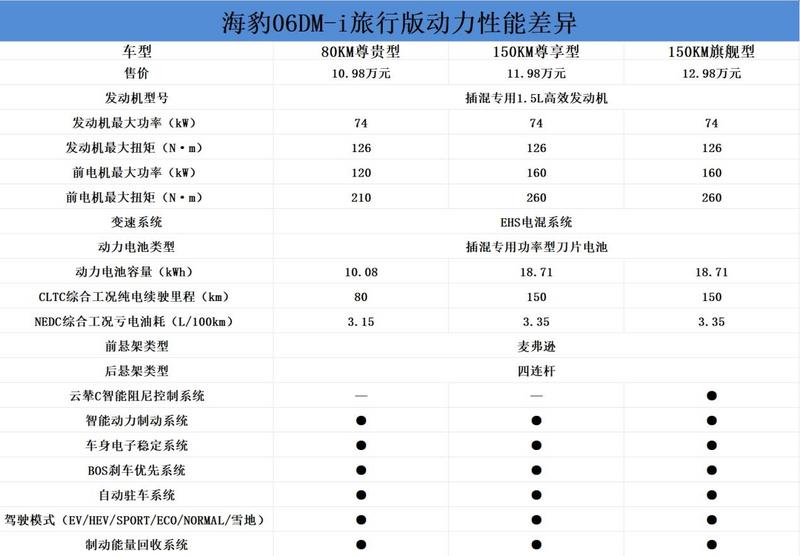 海豹06DM-i旅行版动力性能差异

| 车型 | 80KM尊贵型 | 150KM尊享型 | 150KM旗舰型 |
|---|---|---|---|
| 售价 | 10.98万元 | 11.98万元 | 12.98万元 |
| 发动机型号 | 插混专用1.5L高效发动机 | | |
| 发动机最大功率（kW） | 74 | 74 | 74 |
| 发动机最大扭矩（N·m） | 126 | 126 | 126 |
| 前电机最大功率（kW） | 120 | 160 | 160 |
| 前电机最大扭矩（N·m） | 210 | 260 | 260 |
| 变速系统 | EHS电混系统 | | |
| 动力电池类型 | 插混专用功率型刀片电池 | | |
| 动力电池容量（kWh） | 10.08 | 18.71 | 18.71 |
| CLTC综合工况纯电续驶里程（km） | 80 | 150 | 150 |
| NEDC综合工况亏电油耗（L/100km） | 3.15 | 3.35 | 3.35 |
| 前悬架类型 | 麦弗逊 | | |
| 后悬架类型 | 四连杆 | | |
| 云辇C智能阻尼控制系统 | — | — | ● |
| 智能动力制动系统 | ● | ● | ● |
| 车身电子稳定系统 | ● | ● | ● |
| BOS刹车优先系统 | ● | ● | ● |
| 自动驻车系统 | ● | ● | ● |
| 驾驶模式（EV/HEV/SPORT/ECO/NORMAL/雪地） | ● | ● | ● |
| 制动能量回收系统 | ● | ● | ● |